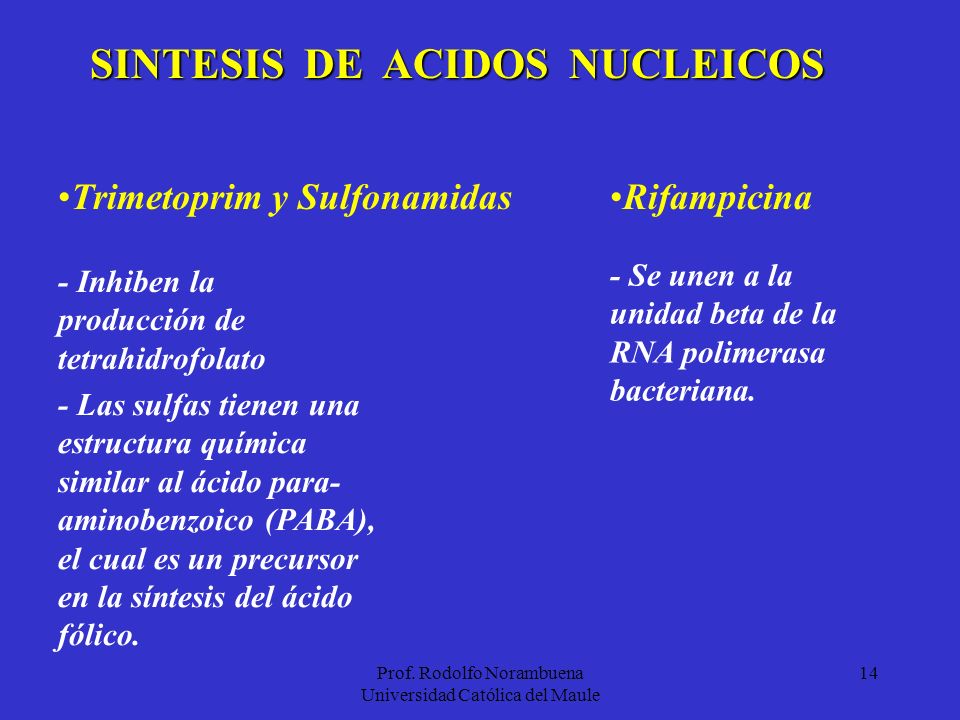 SINTESIS DE ACIDOS NUCLEICOS

•Trimetoprim y Sulfonamidas

- Inhiben la producción de tetrahidrofolato

- Las sulfas tienen una estructura química similar al ácido para-aminobenzoico (PABA), el cual es un precursor en la síntesis del ácido fólico.

•Rifampicina

- Se unen a la unidad beta de la RNA polimerasa bacteriana.

Prof. Rodolfo Norambuena
Universidad Católica del Maule

14